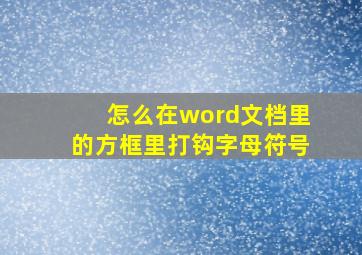 怎么在word文档里的方框里打钩字母符号